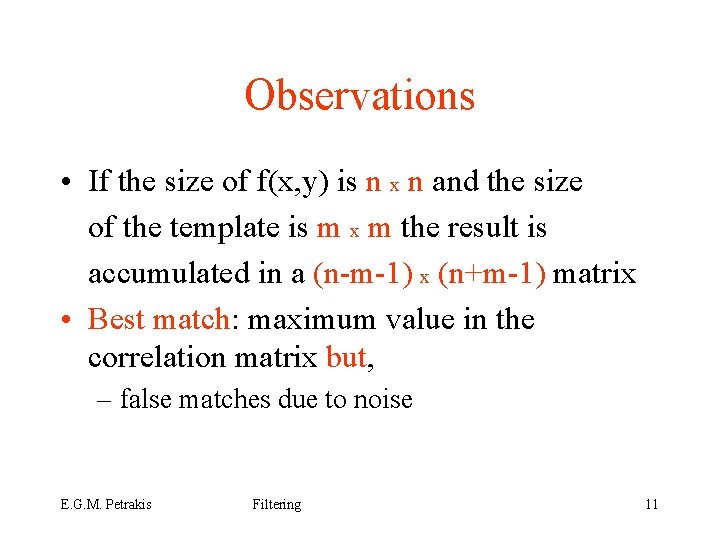 Observations

• If the size of f(x,y) is n x n and the size of the template is m x m the result is accumulated in a (n-m-1) x (n+m-1) matrix
• Best match: maximum value in the correlation matrix but,
– false matches due to noise

E.G.M. Petrakis Filtering 11